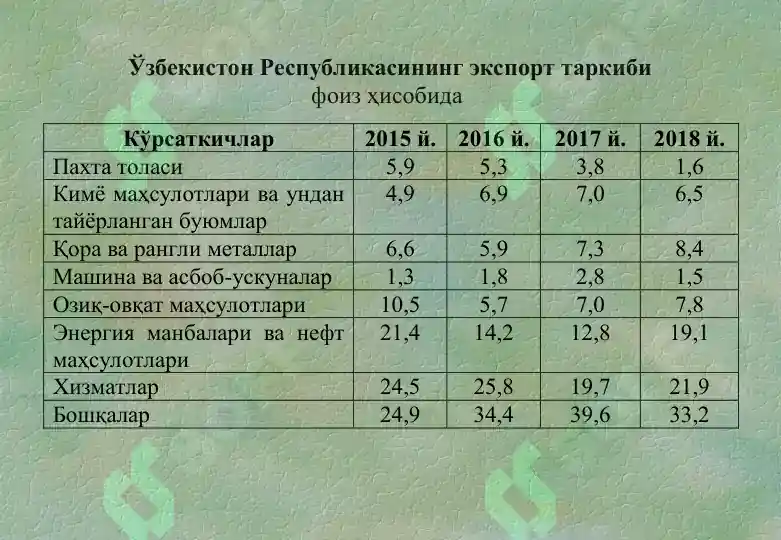 Ўзбекистон Республикасининг экспорт таркиби
фоиз ҳисобида

| Кўрсаткичлар | 2015 й. | 2016 й. | 2017 й. | 2018 й. |
|---|---|---|---|---|
| Пахта толаси | 5,9 | 5,3 | 3,8 | 1,6 |
| Кимё маҳсулотлари ва ундан тайёрланган буюмлар | 4,9 | 6,9 | 7,0 | 6,5 |
| Қора ва рангли металлар | 6,6 | 5,9 | 7,3 | 8,4 |
| Машина ва асбоб-ускуналар | 1,3 | 1,8 | 2,8 | 1,5 |
| Озиқ-овқат маҳсулотлари | 10,5 | 5,7 | 7,0 | 7,8 |
| Энергия манбалари ва нефт маҳсулотлари | 21,4 | 14,2 | 12,8 | 19,1 |
| Хизматлар | 24,5 | 25,8 | 19,7 | 21,9 |
| Бошқалар | 24,9 | 34,4 | 39,6 | 33,2 |